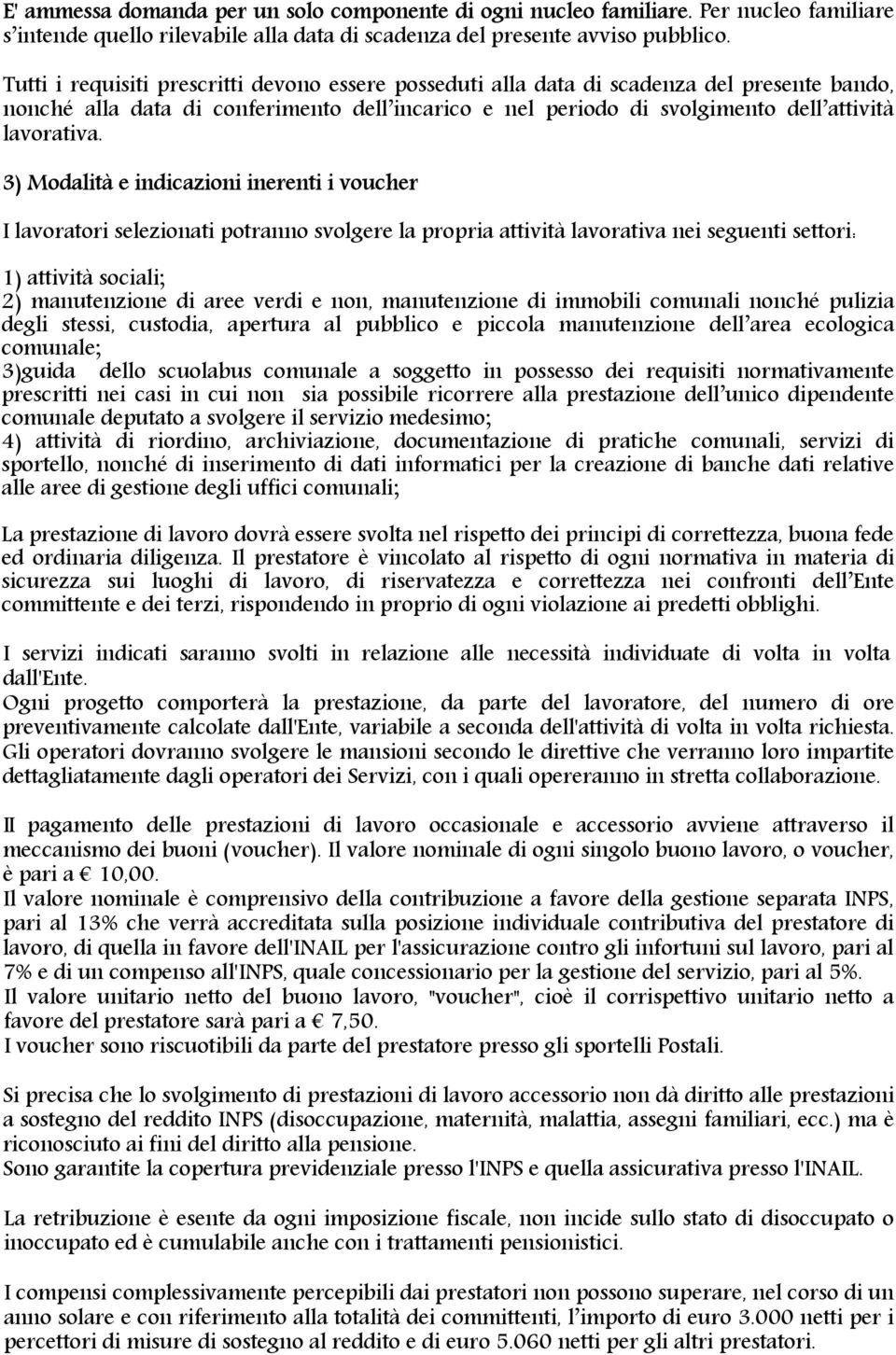 E' ammessa domanda per un solo componente di ogni nucleo familiare. Per nucleo familiare s'intende quello rilevabile alla data di scadenza del presente avviso pubblico.

Tutti i requisiti prescritti devono essere posseduti alla data di scadenza del presente bando, nonché alla data di conferimento dell'incarico e nel periodo di svolgimento dell'attività lavorativa.

3) Modalità e indicazioni inerenti i voucher

I lavoratori selezionati potranno svolgere la propria attività lavorativa nei seguenti settori:

1) attività sociali;
2) manutenzione di aree verdi e non, manutenzione di immobili comunali nonché pulizia degli stessi, custodia, apertura al pubblico e piccola manutenzione dell'area ecologica comunale;
3)guida dello scuolabus comunale a soggetto in possesso dei requisiti normativamente prescritti nei casi in cui non sia possibile ricorrere alla prestazione dell'unico dipendente comunale deputato a svolgere il servizio medesimo;
4) attività di riordino, archiviazione, documentazione di pratiche comunali, servizi di sportello, nonché di inserimento di dati informatici per la creazione di banche dati relative alle aree di gestione degli uffici comunali;

La prestazione di lavoro dovrà essere svolta nel rispetto dei principi di correttezza, buona fede ed ordinaria diligenza. Il prestatore è vincolato al rispetto di ogni normativa in materia di sicurezza sui luoghi di lavoro, di riservatezza e correttezza nei confronti dell'Ente committente e dei terzi, rispondendo in proprio di ogni violazione ai predetti obblighi.

I servizi indicati saranno svolti in relazione alle necessità individuate di volta in volta dall'Ente.
Ogni progetto comporterà la prestazione, da parte del lavoratore, del numero di ore preventivamente calcolate dall'Ente, variabile a seconda dell'attività di volta in volta richiesta. Gli operatori dovranno svolgere le mansioni secondo le direttive che verranno loro impartite dettagliatamente dagli operatori dei Servizi, con i quali opereranno in stretta collaborazione.

Il pagamento delle prestazioni di lavoro occasionale e accessorio avviene attraverso il meccanismo dei buoni (voucher). Il valore nominale di ogni singolo buono lavoro, o voucher, è pari a € 10,00.
Il valore nominale è comprensivo della contribuzione a favore della gestione separata INPS, pari al 13% che verrà accreditata sulla posizione individuale contributiva del prestatore di lavoro, di quella in favore dell'INAIL per l'assicurazione contro gli infortuni sul lavoro, pari al 7% e di un compenso all'INPS, quale concessionario per la gestione del servizio, pari al 5%.
Il valore unitario netto del buono lavoro, "voucher", cioè il corrispettivo unitario netto a favore del prestatore sarà pari a € 7,50.
I voucher sono riscuotibili da parte del prestatore presso gli sportelli Postali.

Si precisa che lo svolgimento di prestazioni di lavoro accessorio non dà diritto alle prestazioni a sostegno del reddito INPS (disoccupazione, maternità, malattia, assegni familiari, ecc.) ma è riconosciuto ai fini del diritto alla pensione.
Sono garantite la copertura previdenziale presso l'INPS e quella assicurativa presso l'INAIL.

La retribuzione è esente da ogni imposizione fiscale, non incide sullo stato di disoccupato o inoccupato ed è cumulabile anche con i trattamenti pensionistici.

I compensi complessivamente percepibili dai prestatori non possono superare, nel corso di un anno solare e con riferimento alla totalità dei committenti, l'importo di euro 3.000 netti per i percettori di misure di sostegno al reddito e di euro 5.060 netti per gli altri prestatori.